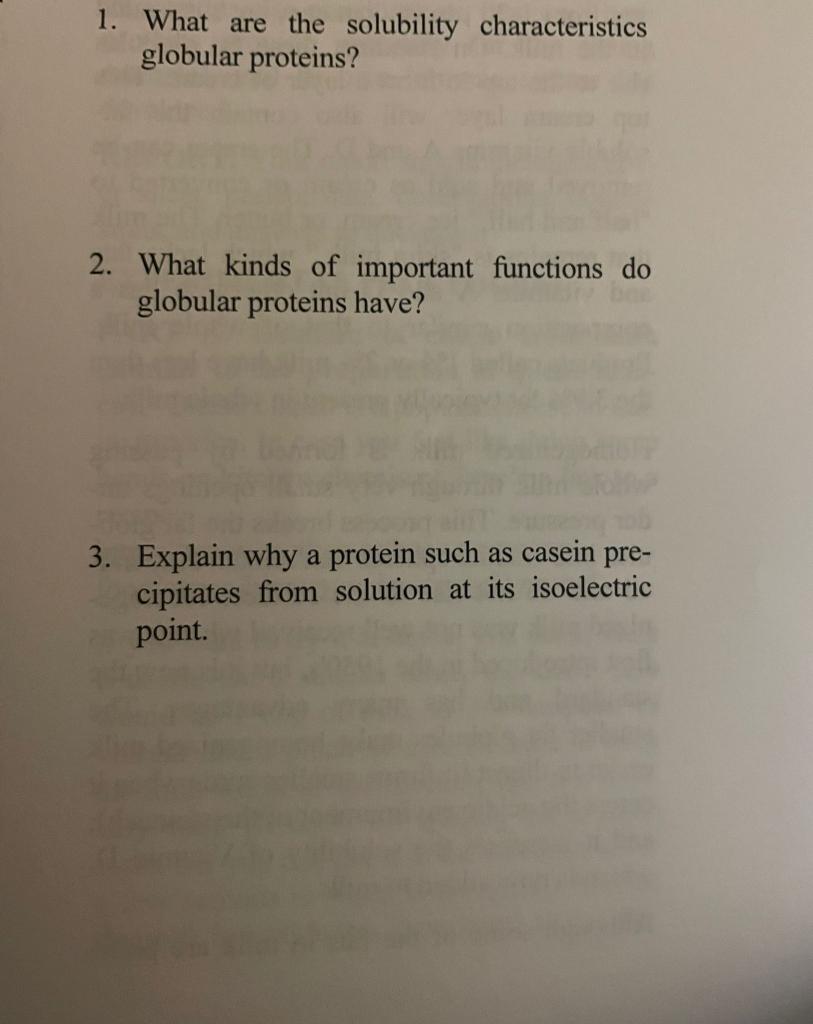 1. What are the solubility characteristics globular proteins?

2. What kinds of important functions do globular proteins have?

3. Explain why a protein such as casein precipitates from solution at its isoelectric point.